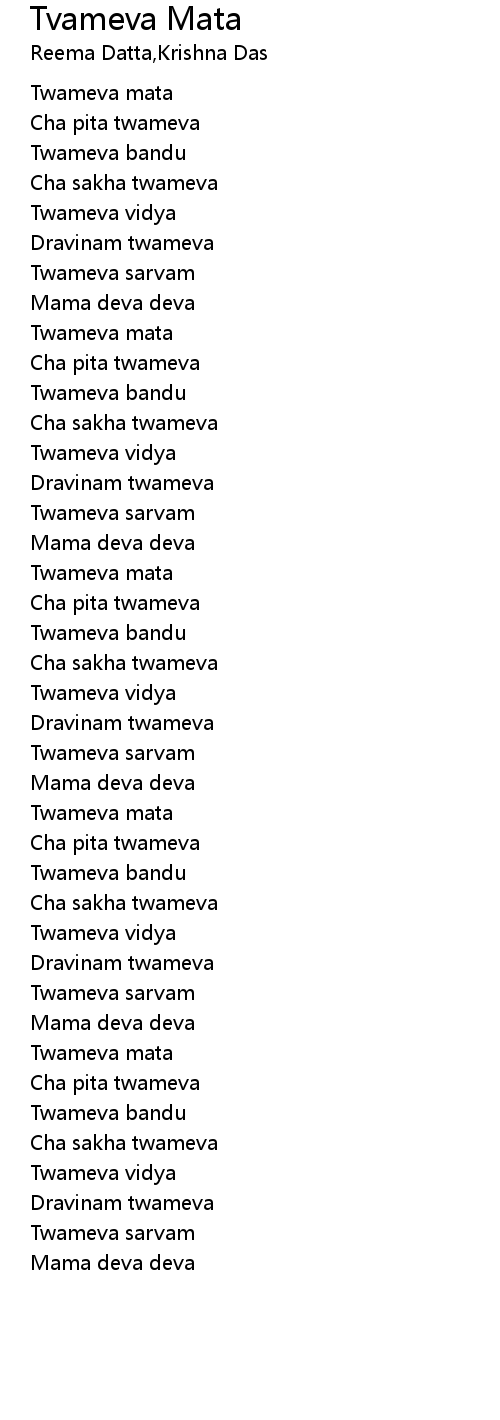 Tvameva Mata
Reema Datta,Krishna Das

Twameva mata
Cha pita twameva
Twameva bandu
Cha sakha twameva
Twameva vidya
Dravinam twameva
Twameva sarvam
Mama deva deva
Twameva mata
Cha pita twameva
Twameva bandu
Cha sakha twameva
Twameva vidya
Dravinam twameva
Twameva sarvam
Mama deva deva
Twameva mata
Cha pita twameva
Twameva bandu
Cha sakha twameva
Twameva vidya
Dravinam twameva
Twameva sarvam
Mama deva deva
Twameva mata
Cha pita twameva
Twameva bandu
Cha sakha twameva
Twameva vidya
Dravinam twameva
Twameva sarvam
Mama deva deva
Twameva mata
Cha pita twameva
Twameva bandu
Cha sakha twameva
Twameva vidya
Dravinam twameva
Twameva sarvam
Mama deva deva